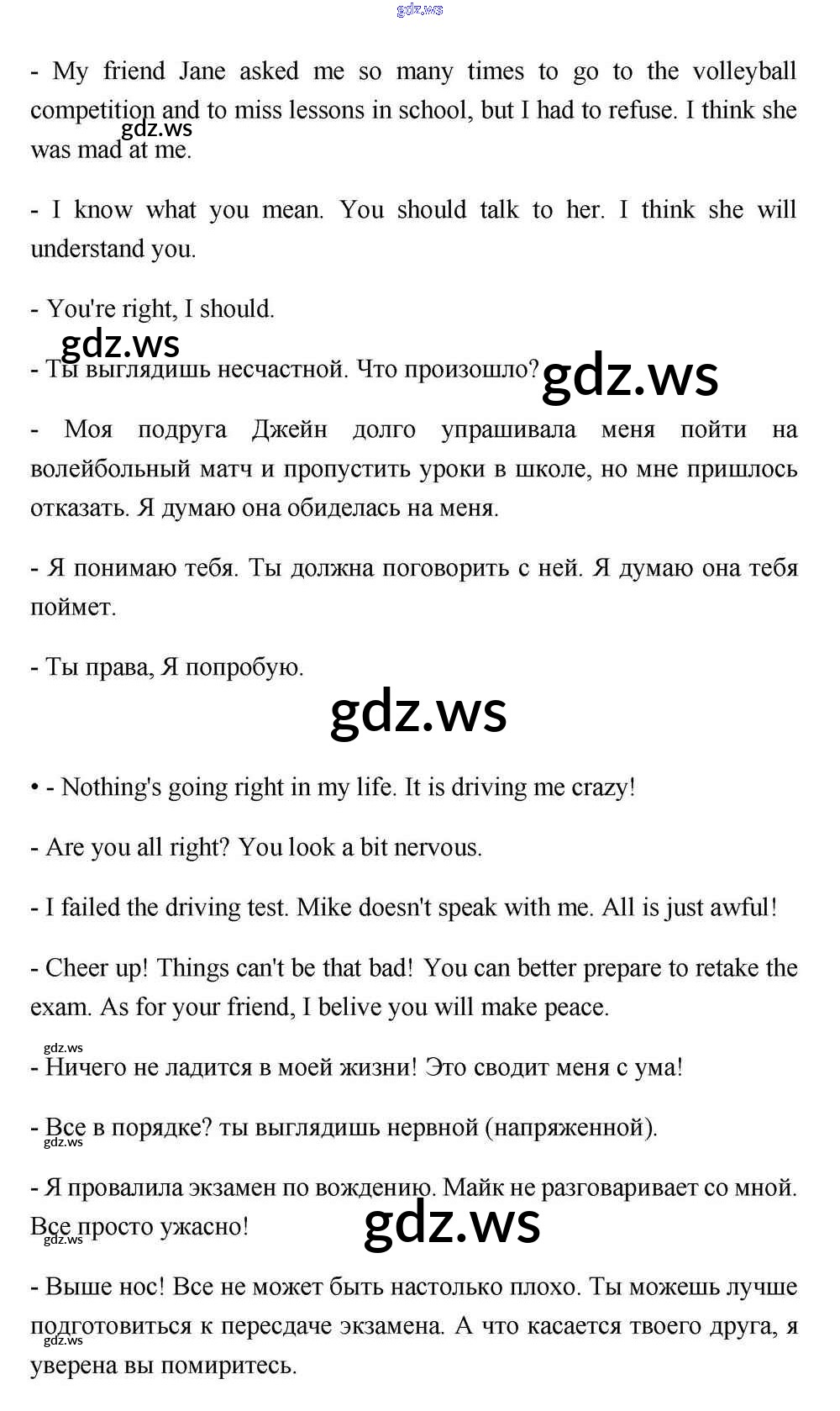 gdz.ws

- My friend Jane asked me so many times to go to the volleyball competition and to miss lessons in school, but I had to refuse. I think she was mad at me.

gdz.ws

- I know what you mean. You should talk to her. I think she will understand you.

- You're right, I should.

gdz.ws

- Ты выглядишь несчастной. Что произошло?

gdz.ws

- Моя подруга Джейн долго упрашивала меня пойти на волейбольный матч и пропустить уроки в школе, но мне пришлось отказать. Я думаю она обиделась на меня.

- Я понимаю тебя. Ты должна поговорить с ней. Я думаю она тебя поймет.

- Ты права, Я попробую.

gdz.ws

• - Nothing's going right in my life. It is driving me crazy!

- Are you all right? You look a bit nervous.

- I failed the driving test. Mike doesn't speak with me. All is just awful!

- Cheer up! Things can't be that bad! You can better prepare to retake the exam. As for your friend, I belive you will make peace.

gdz.ws

- Ничего не ладится в моей жизни! Это сводит меня с ума!

- Все в порядке? ты выглядишь нервной (напряженной).

gdz.ws

- Я провалила экзамен по вождению. Майк не разговаривает со мной. Все просто ужасно!

gdz.ws

gdz.ws

- Выше нос! Все не может быть настолько плохо. Ты можешь лучше подготовиться к пересдаче экзамена. А что касается твоего друга, я уверена вы помиритесь.

gdz.ws